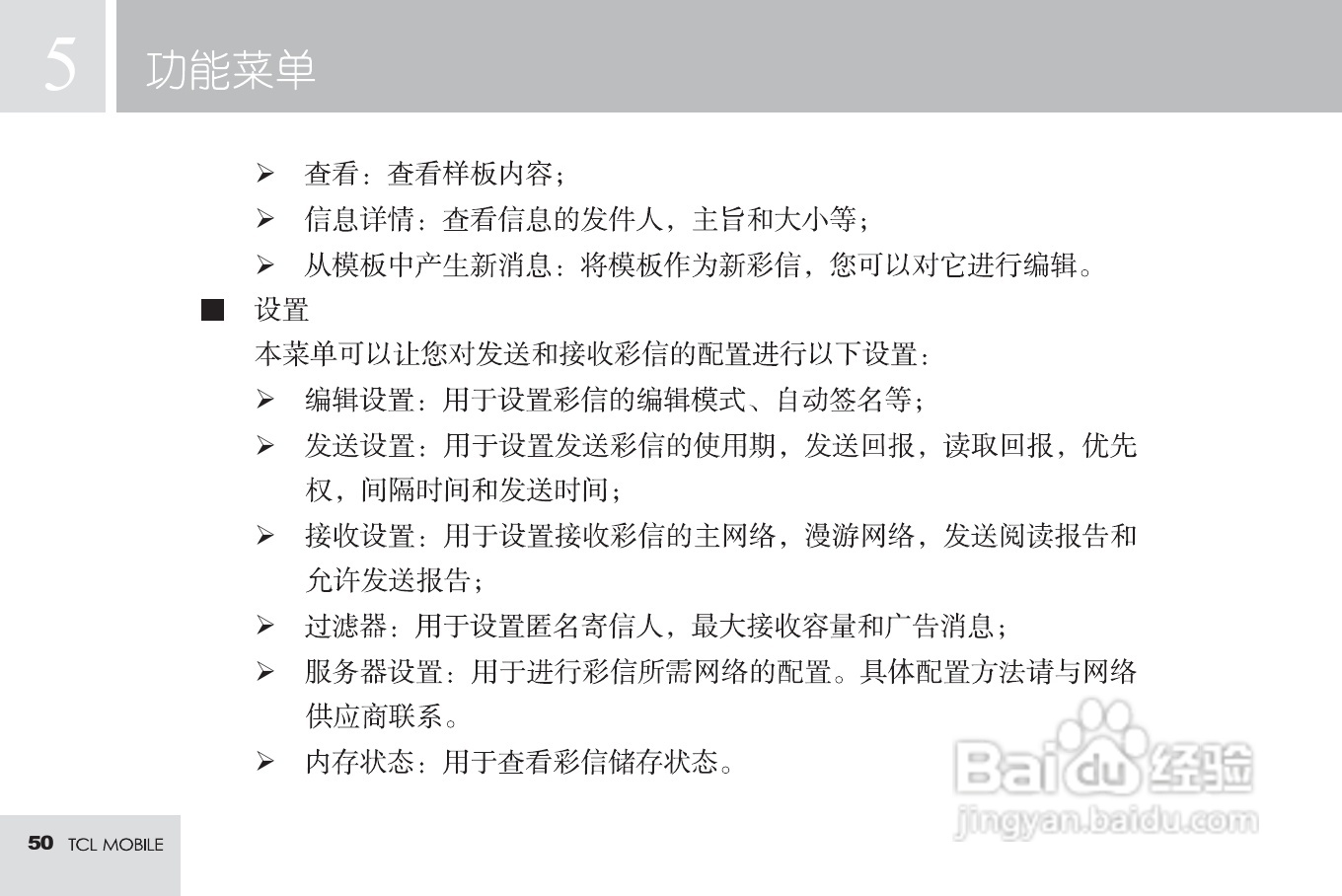 5 功能菜单

➢ 查看：查看样板内容；
➢ 信息详情：查看信息的发件人，主旨和大小等；
➢ 从模板中产生新消息：将模板作为新彩信，您可以对它进行编辑。

■ 设置
本菜单可以让您对发送和接收彩信的配置进行以下设置：
➢ 编辑设置：用于设置彩信的编辑模式、自动签名等；
➢ 发送设置：用于设置发送彩信的使用期，发送回报，读取回报，优先权，间隔时间和发送时间；
➢ 接收设置：用于设置接收彩信的主网络，漫游网络，发送阅读报告和允许发送报告；
➢ 过滤器：用于设置匿名寄信人，最大接收容量和广告消息；
➢ 服务器设置：用于进行彩信所需网络的配置。具体配置方法请与网络供应商联系。
➢ 内存状态：用于查看彩信储存状态。

Baidu 经验
jingyan.baidu.com

50 TCL MOBILE